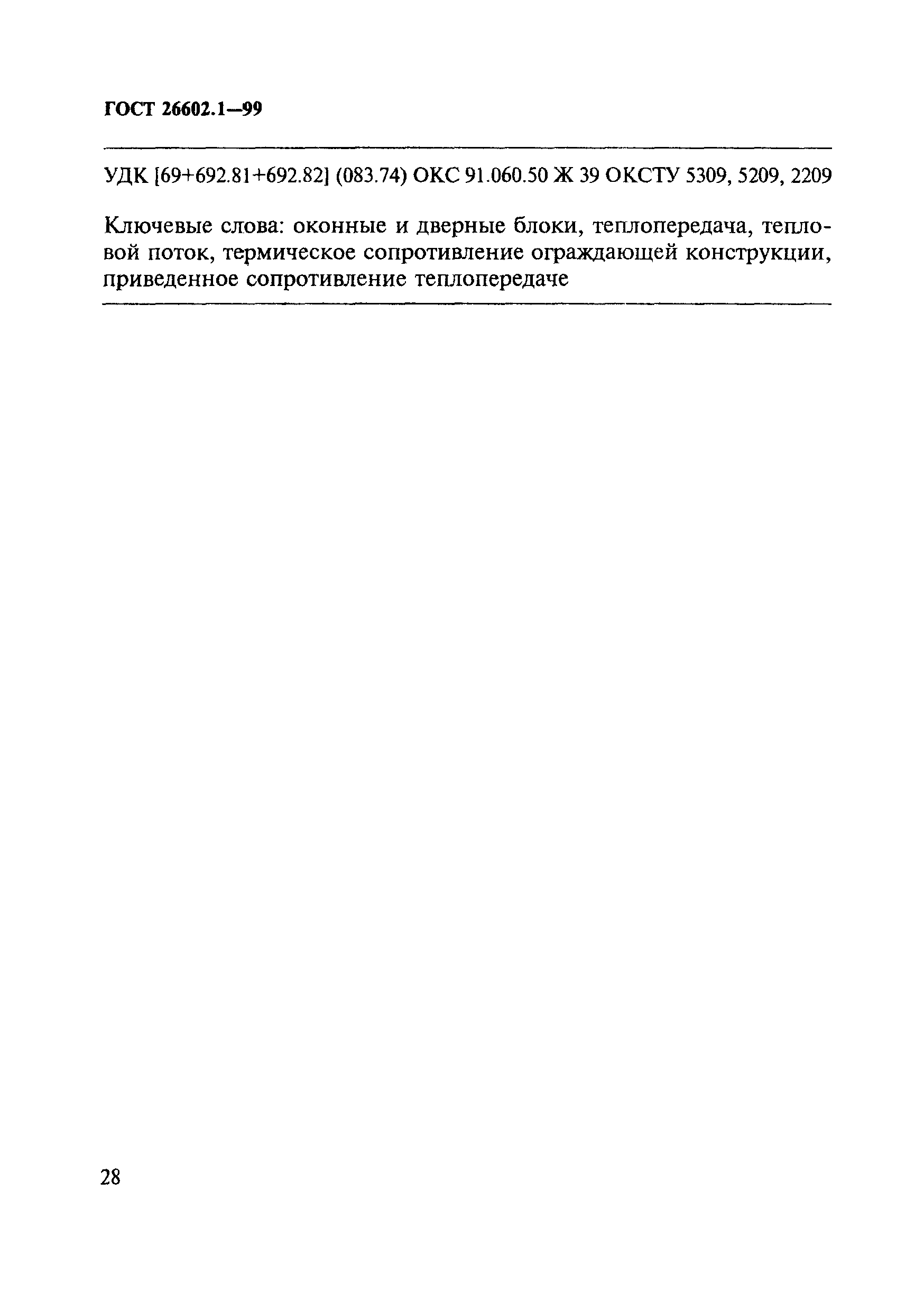 ГОСТ 26602.1—99

УДК [69+692.81+692.82] (083.74) ОКС 91.060.50 Ж 39 ОКСТУ 5309, 5209, 2209

Ключевые слова: оконные и дверные блоки, теплопередача, тепловой поток, термическое сопротивление ограждающей конструкции, приведенное сопротивление теплопередаче

28